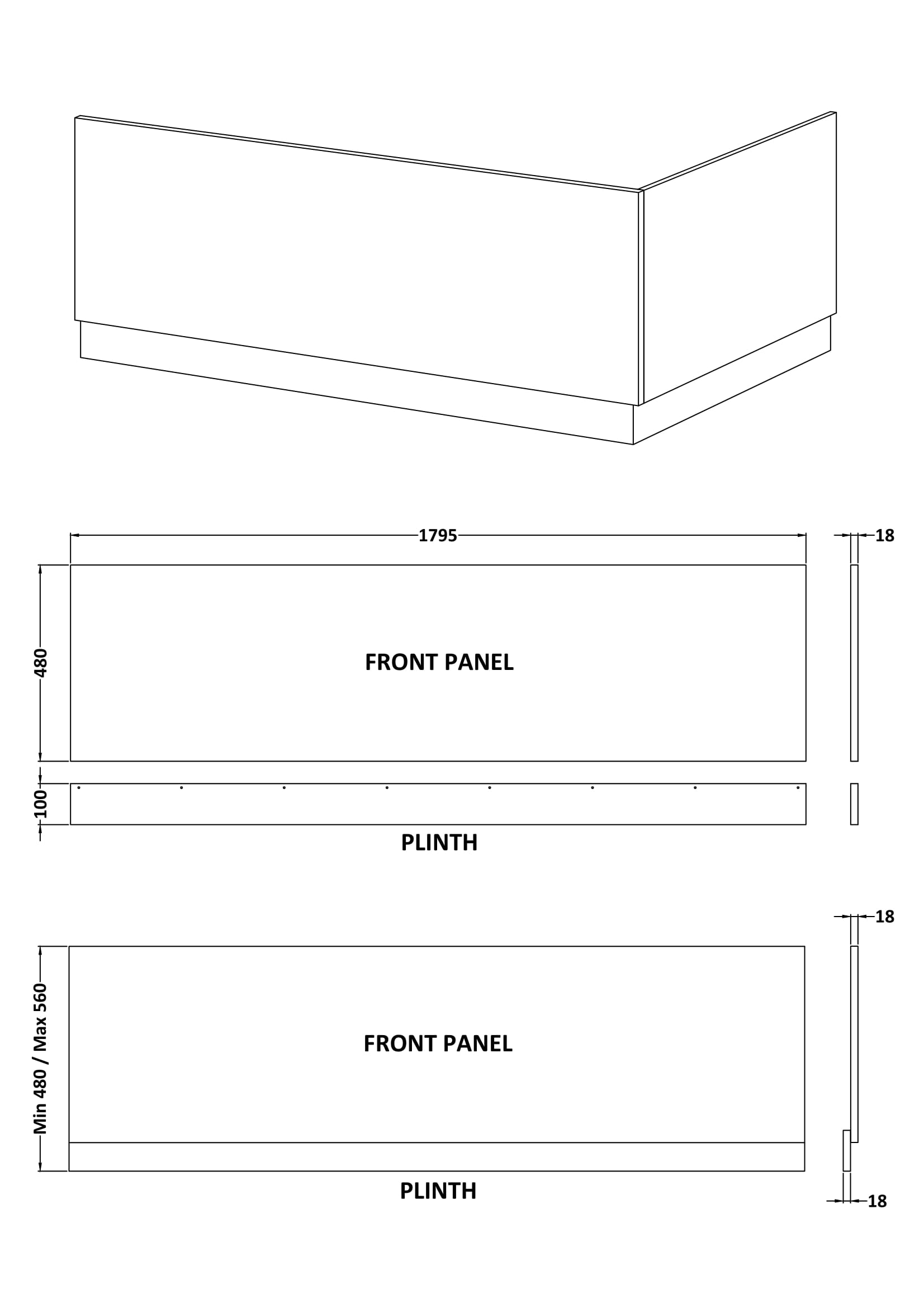 1795

18

480

FRONT PANEL

100

PLINTH

18

Min 480 / Max 560

FRONT PANEL

PLINTH

18